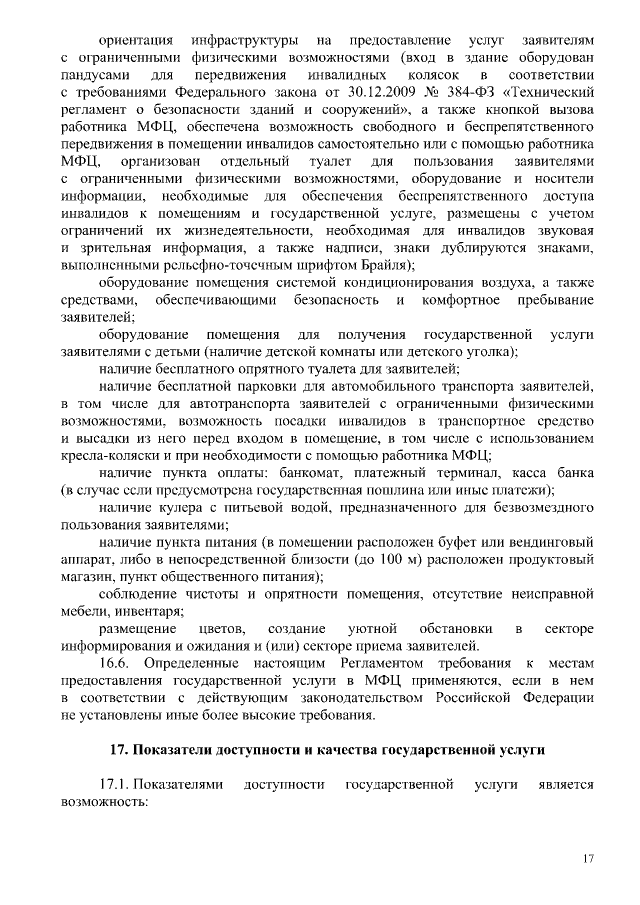 ориентация инфраструктуры на предоставление услуг заявителям с ограниченными физическими возможностями (вход в здание оборудован пандусами для передвижения инвалидных колясок в соответствии с требованиями Федерального закона от 30.12.2009 № 384-ФЗ «Технический регламент о безопасности зданий и сооружений», а также кнопкой вызова работника МФЦ, обеспечена возможность свободного и беспрепятственного передвижения в помещении инвалидов самостоятельно или с помощью работника МФЦ, организован отдельный туалет для пользования заявителями с ограниченными физическими возможностями, оборудование и носители информации, необходимые для обеспечения беспрепятственного доступа инвалидов к помещениям и государственной услуге, размещены с учетом ограничений их жизнедеятельности, необходимая для инвалидов звуковая и зрительная информация, а также надписи, знаки дублируются знаками, выполненными рельефно-точечным шрифтом Брайля);

оборудование помещения системой кондиционирования воздуха, а также средствами, обеспечивающими безопасность и комфортное пребывание заявителей;

оборудование помещения для получения государственной услуги заявителями с детьми (наличие детской комнаты или детского уголка);

наличие бесплатного опрятного туалета для заявителей;

наличие бесплатной парковки для автомобильного транспорта заявителей, в том числе для автотранспорта заявителей с ограниченными физическими возможностями, возможность посадки инвалидов в транспортное средство и высадки из него перед входом в помещение, в том числе с использованием кресла-коляски и при необходимости с помощью работника МФЦ;

наличие пункта оплаты: банкомат, платежный терминал, касса банка (в случае если предусмотрена государственная пошлина или иные платежи);

наличие кулера с питьевой водой, предназначенного для безвозмездного пользования заявителями;

наличие пункта питания (в помещении расположен буфет или вендинговый аппарат, либо в непосредственной близости (до 100 м) расположен продуктовый магазин, пункт общественного питания);

соблюдение чистоты и опрятности помещения, отсутствие неисправной мебели, инвентаря;

размещение цветов, создание уютной обстановки в секторе информирования и ожидания и (или) секторе приема заявителей.

16.6. Определенные настоящим Регламентом требования к местам предоставления государственной услуги в МФЦ применяются, если в нем в соответствии с действующим законодательством Российской Федерации не установлены иные более высокие требования.

17. Показатели доступности и качества государственной услуги

17.1. Показателями доступности государственной услуги является возможность:

17